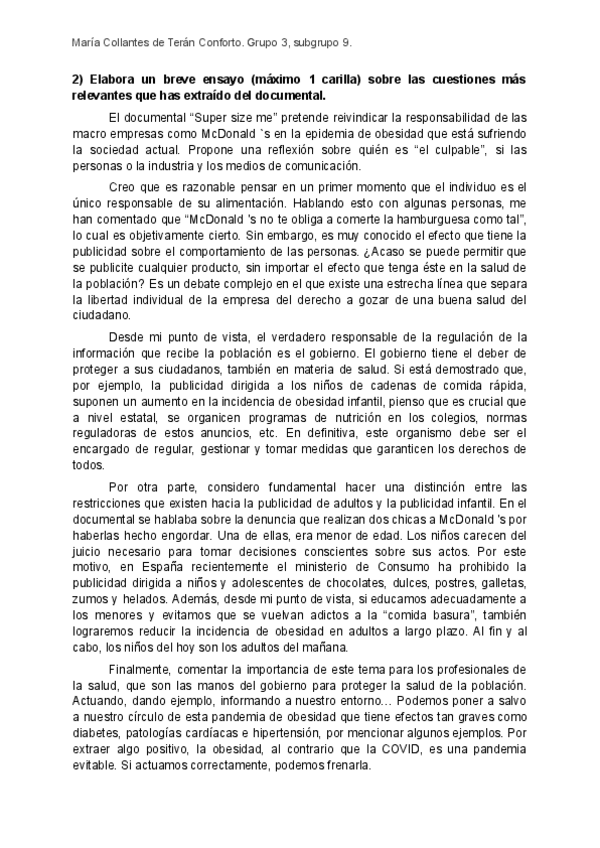 María Collantes de Terán Conforto. Grupo 3, subgrupo 9.

2) Elabora un breve ensayo (máximo 1 carilla) sobre las cuestiones más relevantes que has extraído del documental.

El documental “Super size me” pretende reivindicar la responsabilidad de las macro empresas como McDonald `s en la epidemia de obesidad que está sufriendo la sociedad actual. Propone una reflexión sobre quién es “el culpable”, si las personas o la industria y los medios de comunicación.

Creo que es razonable pensar en un primer momento que el individuo es el único responsable de su alimentación. Hablando esto con algunas personas, me han comentado que “McDonald 's no te obliga a comerte la hamburguesa como tal”, lo cual es objetivamente cierto. Sin embargo, es muy conocido el efecto que tiene la publicidad sobre el comportamiento de las personas. ¿Acaso se puede permitir que se publicite cualquier producto, sin importar el efecto que tenga éste en la salud de la población? Es un debate complejo en el que existe una estrecha línea que separa la libertad individual de la empresa del derecho a gozar de una buena salud del ciudadano.

Desde mi punto de vista, el verdadero responsable de la regulación de la información que recibe la población es el gobierno. El gobierno tiene el deber de proteger a sus ciudadanos, también en materia de salud. Si está demostrado que, por ejemplo, la publicidad dirigida a los niños de cadenas de comida rápida, suponen un aumento en la incidencia de obesidad infantil, pienso que es crucial que a nivel estatal, se organicen programas de nutrición en los colegios, normas reguladoras de estos anuncios, etc. En definitiva, este organismo debe ser el encargado de regular, gestionar y tomar medidas que garanticen los derechos de todos.

Por otra parte, considero fundamental hacer una distinción entre las restricciones que existen hacia la publicidad de adultos y la publicidad infantil. En el documental se hablaba sobre la denuncia que realizan dos chicas a McDonald 's por haberlas hecho engordar. Una de ellas, era menor de edad. Los niños carecen del juicio necesario para tomar decisiones conscientes sobre sus actos. Por este motivo, en España recientemente el ministerio de Consumo ha prohibido la publicidad dirigida a niños y adolescentes de chocolates, dulces, postres, galletas, zumos y helados. Además, desde mi punto de vista, si educamos adecuadamente a los menores y evitamos que se vuelvan adictos a la “comida basura”, también lograremos reducir la incidencia de obesidad en adultos a largo plazo. Al fin y al cabo, los niños del hoy son los adultos del mañana.

Finalmente, comentar la importancia de este tema para los profesionales de la salud, que son las manos del gobierno para proteger la salud de la población. Actuando, dando ejemplo, informando a nuestro entorno… Podemos poner a salvo a nuestro círculo de esta pandemia de obesidad que tiene efectos tan graves como diabetes, patologías cardíacas e hipertensión, por mencionar algunos ejemplos. Por extraer algo positivo, la obesidad, al contrario que la COVID, es una pandemia evitable. Si actuamos correctamente, podemos frenarla.